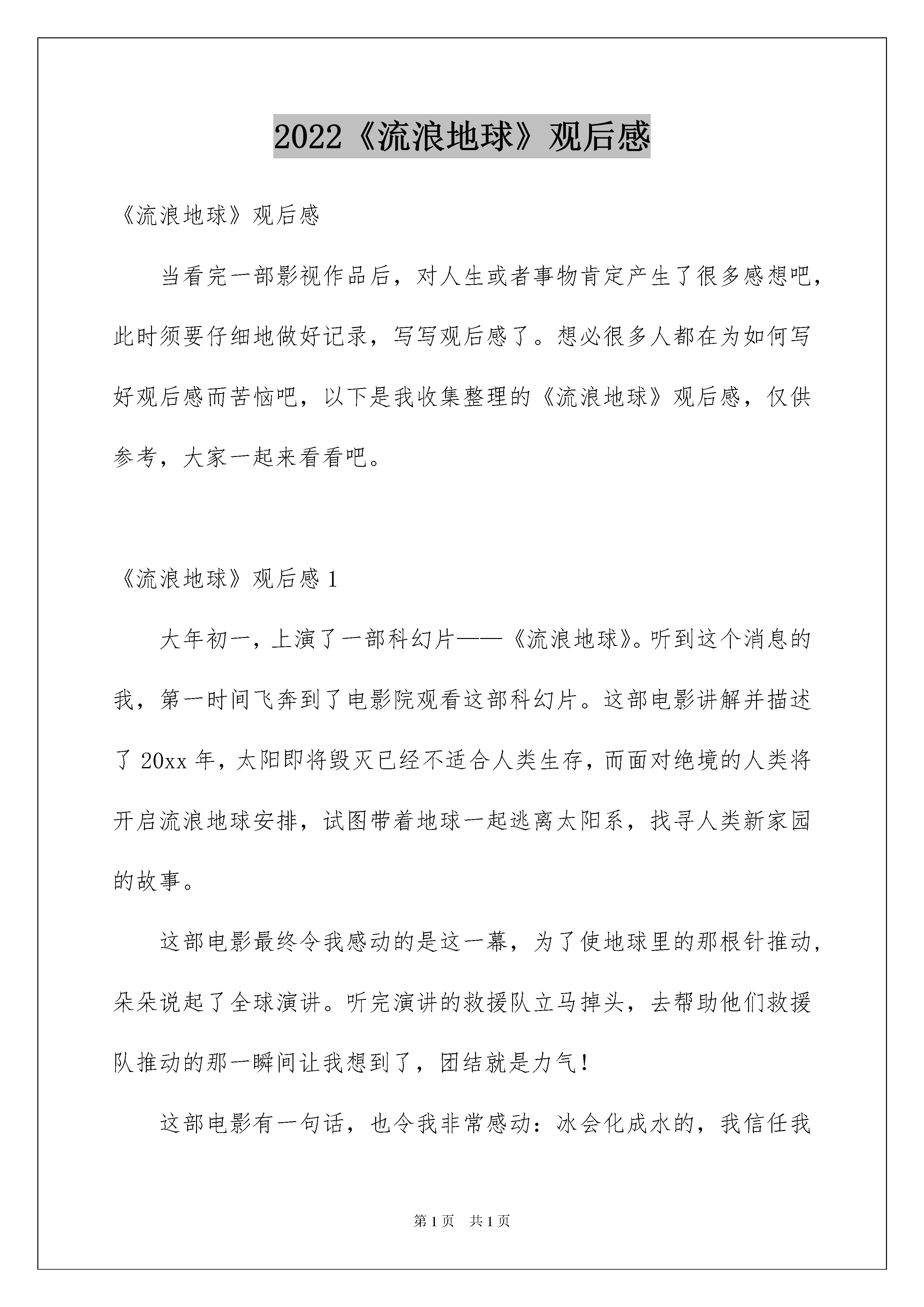 2022《流浪地球》观后感

《流浪地球》观后感

当看完一部影视作品后，对人生或者事物肯定产生了很多感想吧，此时须要仔细地做好记录，写写观后感了。想必很多人都在为如何写好观后感而苦恼吧，以下是我收集整理的《流浪地球》观后感，仅供参考，大家一起来看看吧。

《流浪地球》观后感 1

大年初一，上演了一部科幻片——《流浪地球》。听到这个消息的我，第一时间飞奔到了电影院观看这部科幻片。这部电影讲解并描述了 20xx 年，太阳即将毁灭已经不适合人类生存，而面对绝境的人类将开启流浪地球安排，试图带着地球一起逃离太阳系，找寻人类新家园的故事。

这部电影最终令我感动的是这一幕，为了使地球里的那根针推动，朵朵说起了全球演讲。听完演讲的救援队立马掉头，去帮助他们救援队推动的那一瞬间让我想到了，团结就是力气！

这部电影有一句话，也令我非常感动：冰会化成水的，我信任我

第 1 页 共 1 页